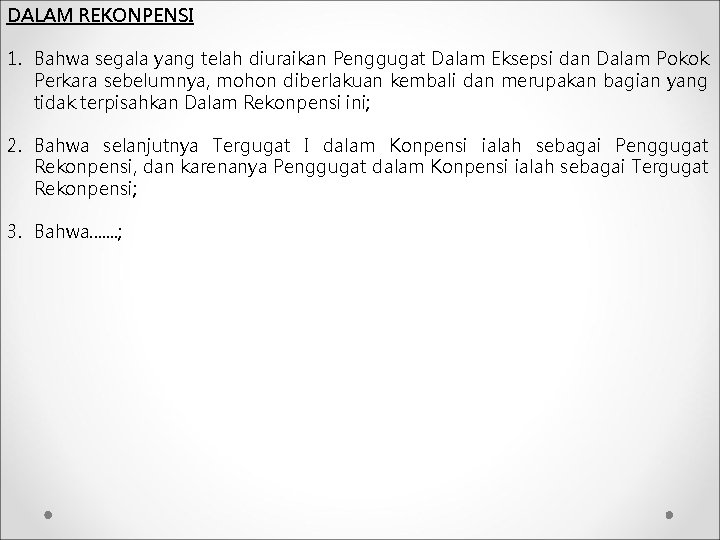 DALAM REKONPENSI

1. Bahwa segala yang telah diuraikan Penggugat Dalam Eksepsi dan Dalam Pokok Perkara sebelumnya, mohon diberlakuan kembali dan merupakan bagian yang tidak terpisahkan Dalam Rekonpensi ini;

2. Bahwa selanjutnya Tergugat I dalam Konpensi ialah sebagai Penggugat Rekonpensi, dan karenanya Penggugat dalam Konpensi ialah sebagai Tergugat Rekonpensi;

3. Bahwa.......;